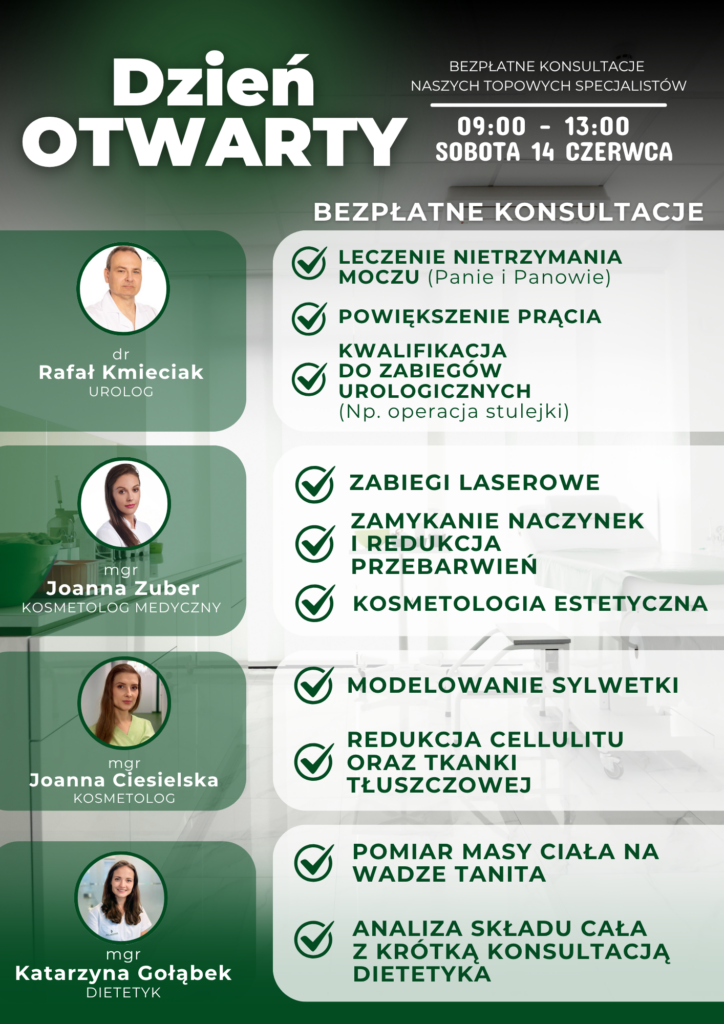 Dzień OTWARTY

BEZPŁATNE KONSULTACJE NASZYCH TOPOWYCH SPECJALISTÓW

09:00 - 13:00
SOBOTA 14 CZERWCA

BEZPŁATNE KONSULTACJE

dr
Rafał Kmieciak
UROLOG

LECZENIE NIETRZYMANIA MOCZU (Panie i Panowie)

POWIĘKSZENIE PRĄCIA

KWALIFIKACJA DO ZABIEGÓW UROLOGICZNYCH
(Np. operacja stulejki)

mgr
Joanna Zuber
KOSMETOLOG MEDYCZNY

ZABIEGI LASEROWE

ZAMYKANIE NACZYNEK I REDUKCJA PRZEBARWIEŃ

KOSMETOLOGIA ESTETYCZNA

mgr
Joanna Ciesielska
KOSMETOLOG

MODELOWANIE SYLWETKI

REDUKCJA CELLULITU ORAZ TKANKI TŁUSZCZOWEJ

mgr
Katarzyna Gołąbek
DIETETYK

POMIAR MASY CIAŁA NA WADZE TANITA

ANALIZA SKŁADU CAŁA Z KRÓTKĄ KONSULTACJĄ DIETETYKA